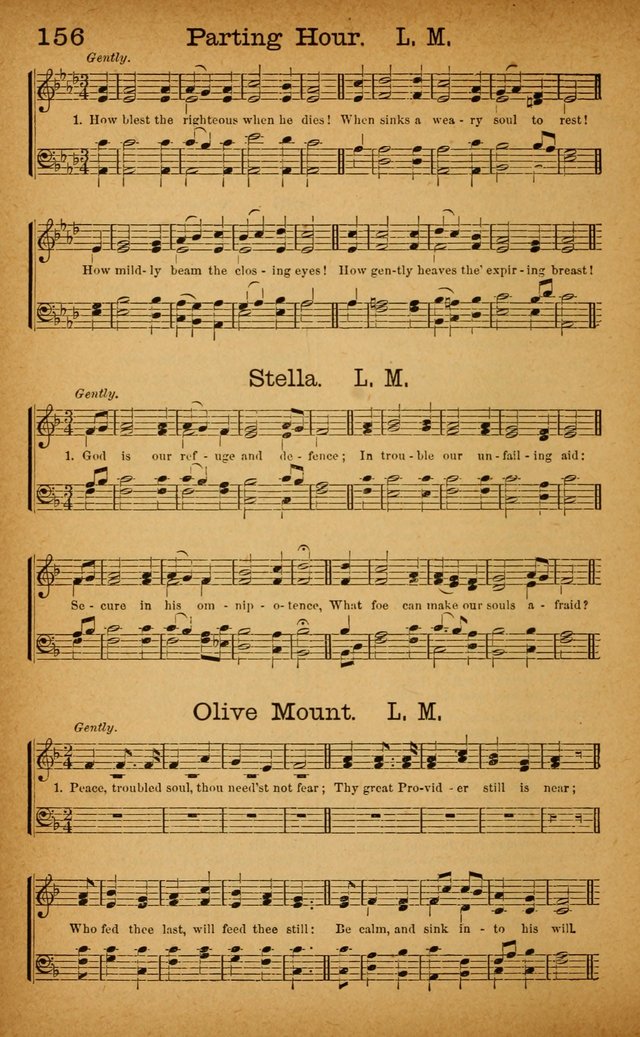 156 Parting Hour. L. M.

Gently.

1. How blest the righteous when he dies! When sinks a wea - ry soul to rest!

How mild - ly beam the clos - ing eyes! How gen - tly heaves the' expir - ing breast!

Stella. L. M.

Gently.

1. God is our ref - uge and de - fence; In trou - ble our un - fail - ing aid:

Se - cure in his om - nip - o - tence, What foe can make our souls a - fraid?

Olive Mount. L. M.

Gently.

1. Peace, troubled soul, thou need'st not fear; Thy great Pro - vid - er still is near;

Who fed thee last, will feed thee still: Be calm, and sink in - to his will.